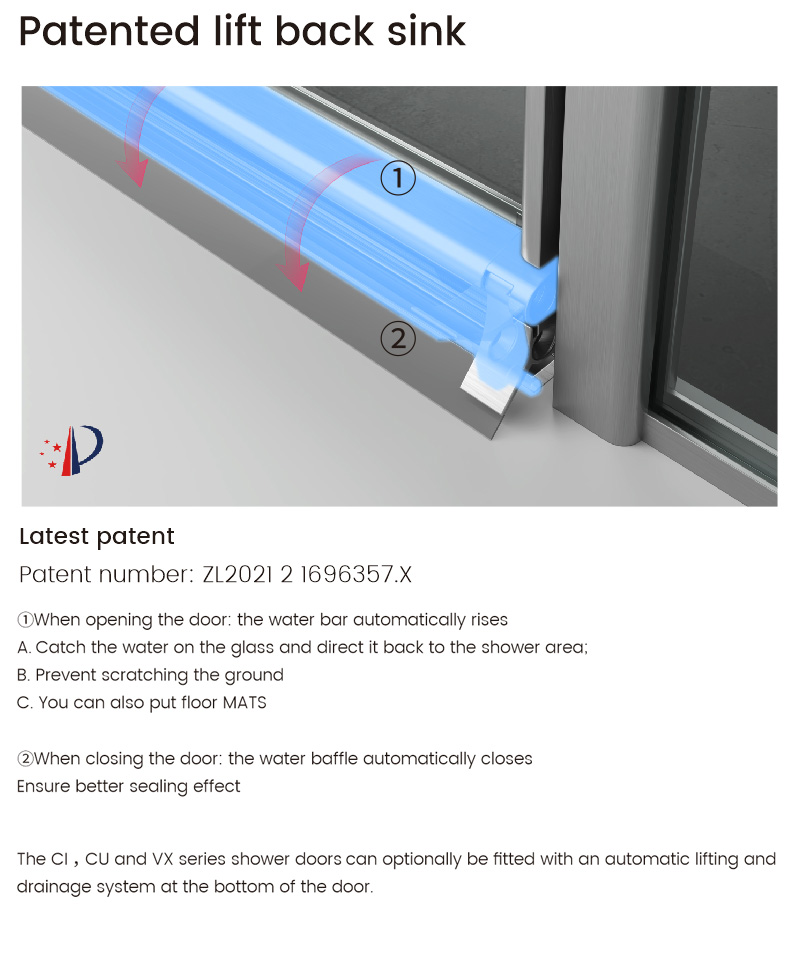 Patented lift back sink

①

②

Latest patent

Patent number: ZL2021 2 1696357.X

①When opening the door: the water bar automatically rises
A. Catch the water on the glass and direct it back to the shower area;
B. Prevent scratching the ground
C. You can also put floor MATS

②When closing the door: the water baffle automatically closes
Ensure better sealing effect

The CI，CU and VX series shower doors can optionally be fitted with an automatic lifting and drainage system at the bottom of the door.